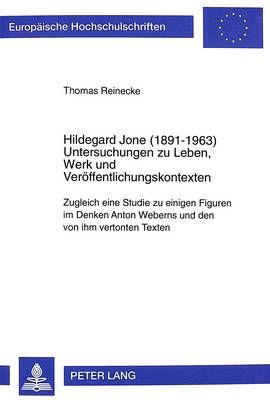 Europäische Hochschulschriften

Thomas Reinecke

Hildegard Jone (1891-1963)
Untersuchungen zu Leben, Werk und Veröffentlichungskontexten

Zugleich eine Studie zu einigen Figuren im Denken Anton Weberns und den von ihm vertonten Texten

PETER LANG